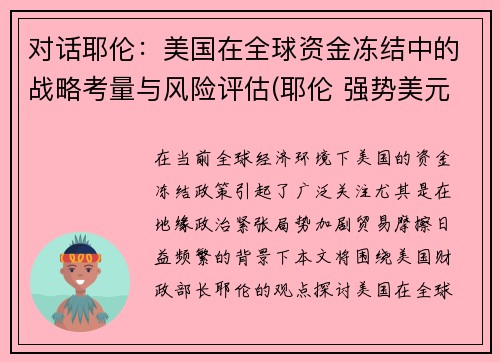 对话耶伦：美国在全球资金冻结中的战略考量与风险评估(耶伦 强势美元

在当前全球经济环境下美国的资金冻结政策引起了广泛关注尤其是在地缘政治紧张局势加剧贸易摩擦日益频繁的背景下本文将围绕美国财政部长耶伦的观点探讨美国在全球